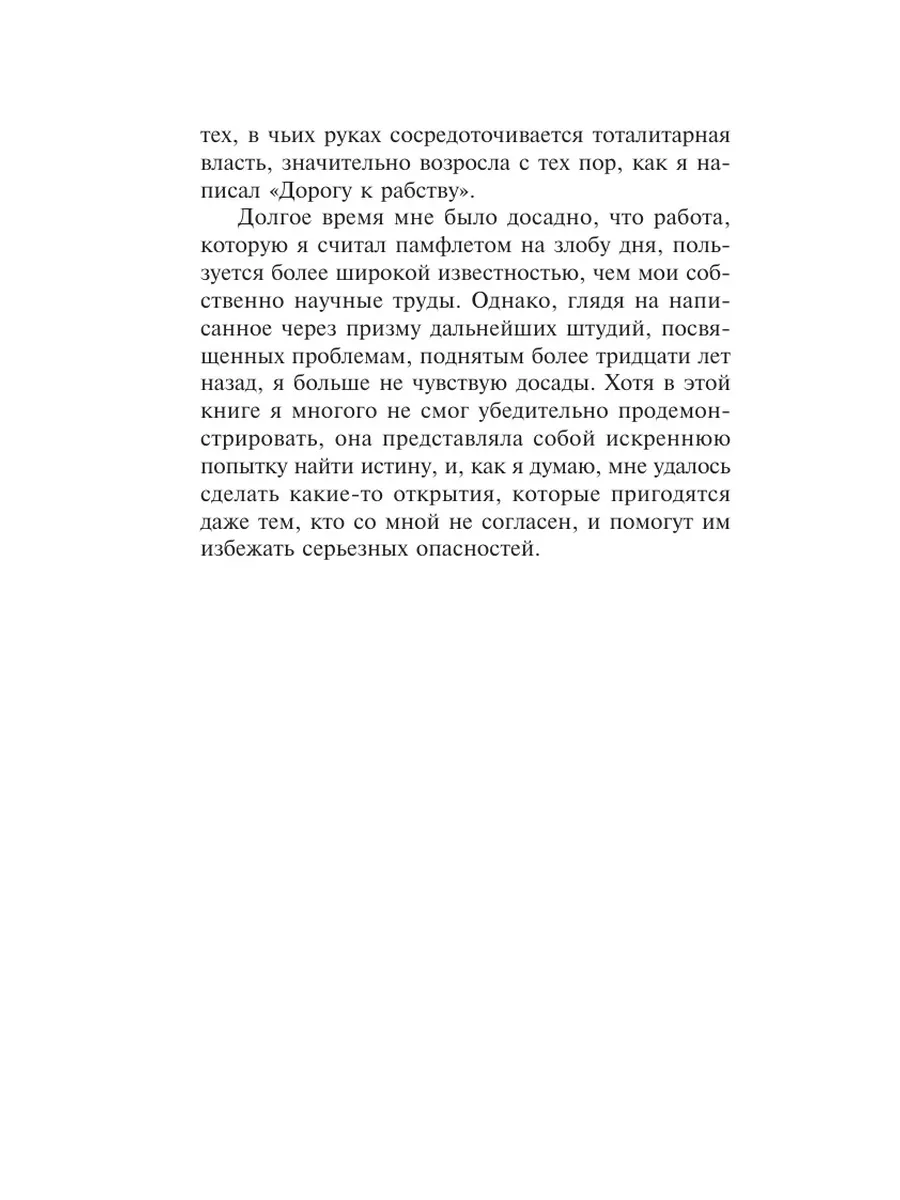 тех, в чьих руках сосредоточивается тоталитарная власть, значительно возросла с тех пор, как я написал «Дорогу к рабству».

Долгое время мне было досадно, что работа, которую я считал памфлетом на злобу дня, пользуется более широкой известностью, чем мои собственно научные труды. Однако, глядя на написанное через призму дальнейших штудий, посвященных проблемам, поднятым более тридцати лет назад, я больше не чувствую досады. Хотя в этой книге я многого не смог убедительно продемонстрировать, она представляла собой искреннюю попытку найти истину, и, как я думаю, мне удалось сделать какие-то открытия, которые пригодятся даже тем, кто со мной не согласен, и помогут им избежать серьезных опасностей.